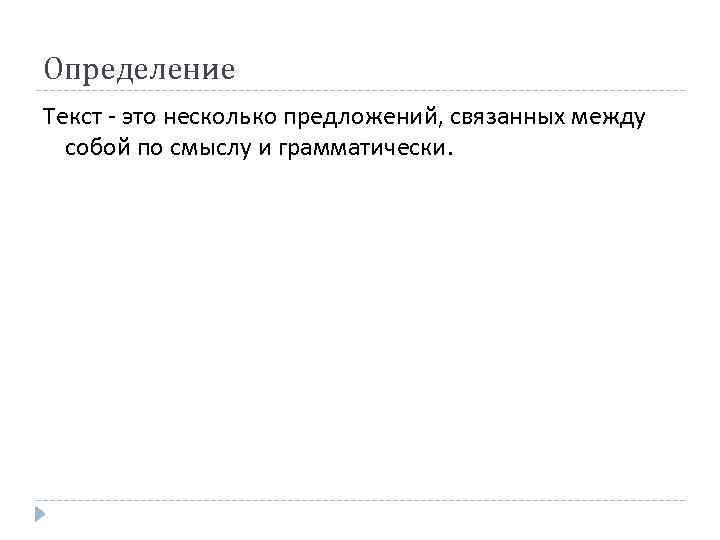 Определение

Текст - это несколько предложений, связанных между собой по смыслу и грамматически.